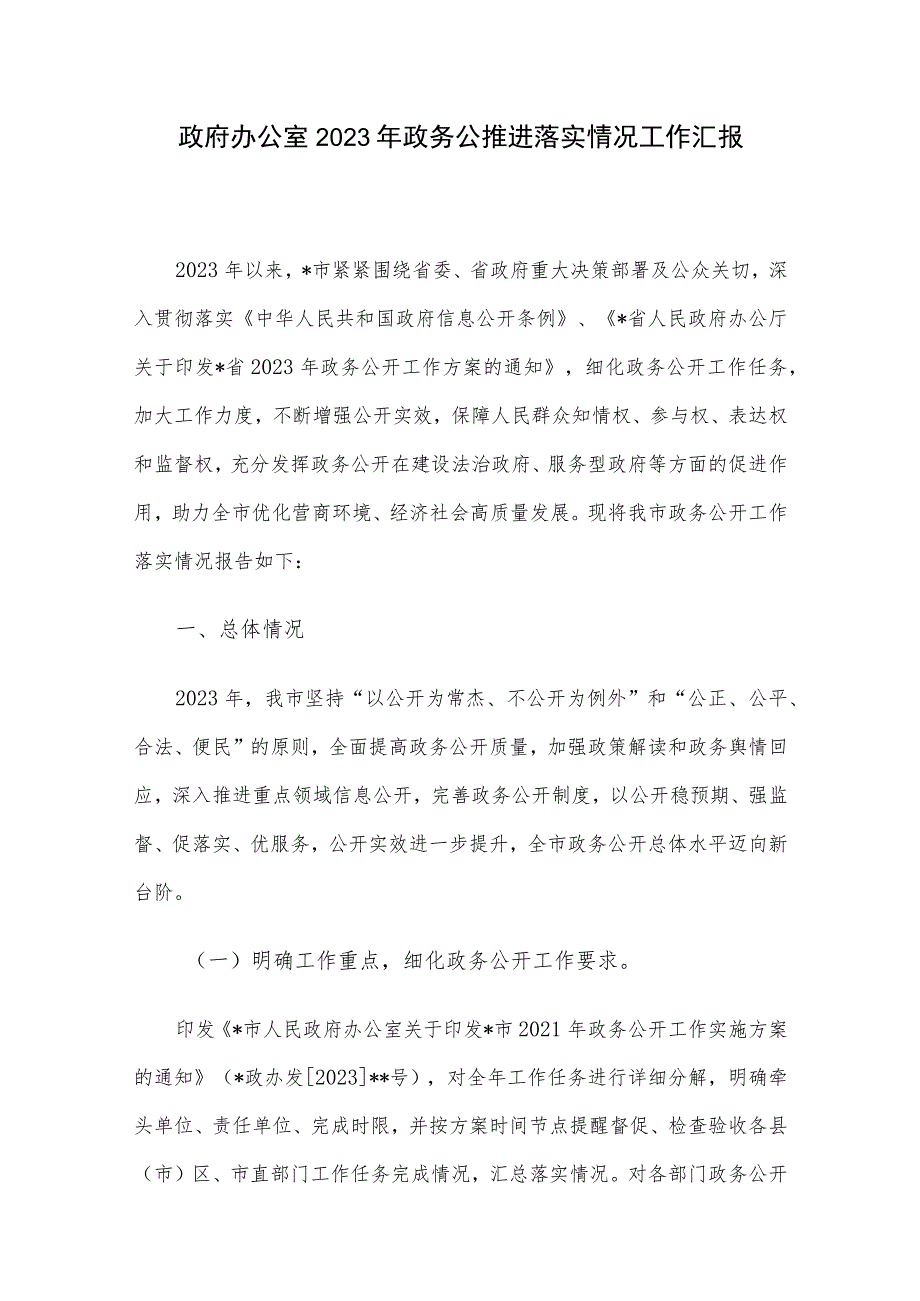 政府办公室2023年政务公推进落实情况工作汇报

2023年以来，*市紧紧围绕省委、省政府重大决策部署及公众关切，深入贯彻落实《中华人民共和国政府信息公开条例》、《*省人民政府办公厅关于印发*省2023年政务公开工作方案的通知》，细化政务公开工作任务，加大工作力度，不断增强公开实效，保障人民群众知情权、参与权、表达权和监督权，充分发挥政务公开在建设法治政府、服务型政府等方面的促进作用，助力全市优化营商环境、经济社会高质量发展。现将我市政务公开工作落实情况报告如下：

一、总体情况

2023年，我市坚持“以公开为常杰、不公开为例外”和“公正、公平、合法、便民”的原则，全面提高政务公开质量，加强政策解读和政务舆情回应，深入推进重点领域信息公开，完善政务公开制度，以公开稳预期、强监督、促落实、优服务，公开实效进一步提升，全市政务公开总体水平迈向新台阶。

（一）明确工作重点，细化政务公开工作要求。

印发《*市人民政府办公室关于印发*市2021年政务公开工作实施方案的通知》（*政办发[2023]**号），对全年工作任务进行详细分解，明确牵头单位、责任单位、完成时限，并按方案时间节点提醒督促、检查验收各县（市）区、市直部门工作任务完成情况，汇总落实情况。对各部门政务公开